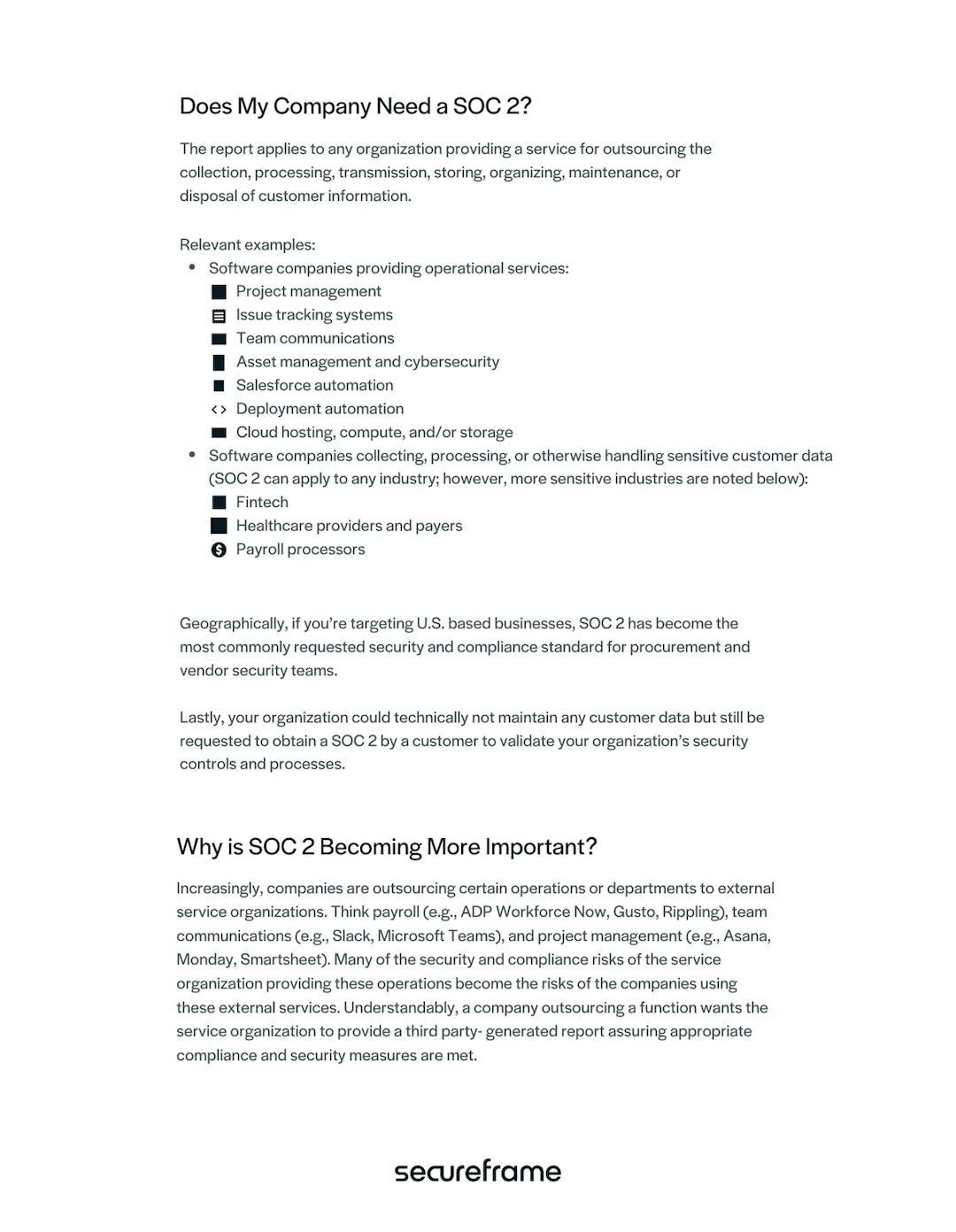 Does My Company Need a SOC 2?

The report applies to any organization providing a service for outsourcing the collection, processing, transmission, storing, organizing, maintenance, or disposal of customer information.

Relevant examples:
- Software companies providing operational services:
  - Project management
  - Issue tracking systems
  - Team communications
  - Asset management and cybersecurity
  - Salesforce automation
  - Deployment automation
  - Cloud hosting, compute, and/or storage
- Software companies collecting, processing, or otherwise handling sensitive customer data (SOC 2 can apply to any industry; however, more sensitive industries are noted below):
  - Fintech
  - Healthcare providers and payers
  - Payroll processors

Geographically, if you're targeting U.S. based businesses, SOC 2 has become the most commonly requested security and compliance standard for procurement and vendor security teams.

Lastly, your organization could technically not maintain any customer data but still be requested to obtain a SOC 2 by a customer to validate your organization's security controls and processes.

Why is SOC 2 Becoming More Important?

Increasingly, companies are outsourcing certain operations or departments to external service organizations. Think payroll (e.g., ADP Workforce Now, Gusto, Rippling), team communications (e.g., Slack, Microsoft Teams), and project management (e.g., Asana, Monday, Smartsheet). Many of the security and compliance risks of the service organization providing these operations become the risks of the companies using these external services. Understandably, a company outsourcing a function wants the service organization to provide a third party- generated report assuring appropriate compliance and security measures are met.

secureframe